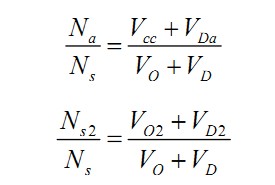 $\frac{N_a}{N_s} = \frac{V_{cc} + V_{Da}}{V_O + V_D}$

$\frac{N_{s2}}{N_s} = \frac{V_{O2} + V_{D2}}{V_O + V_D}$